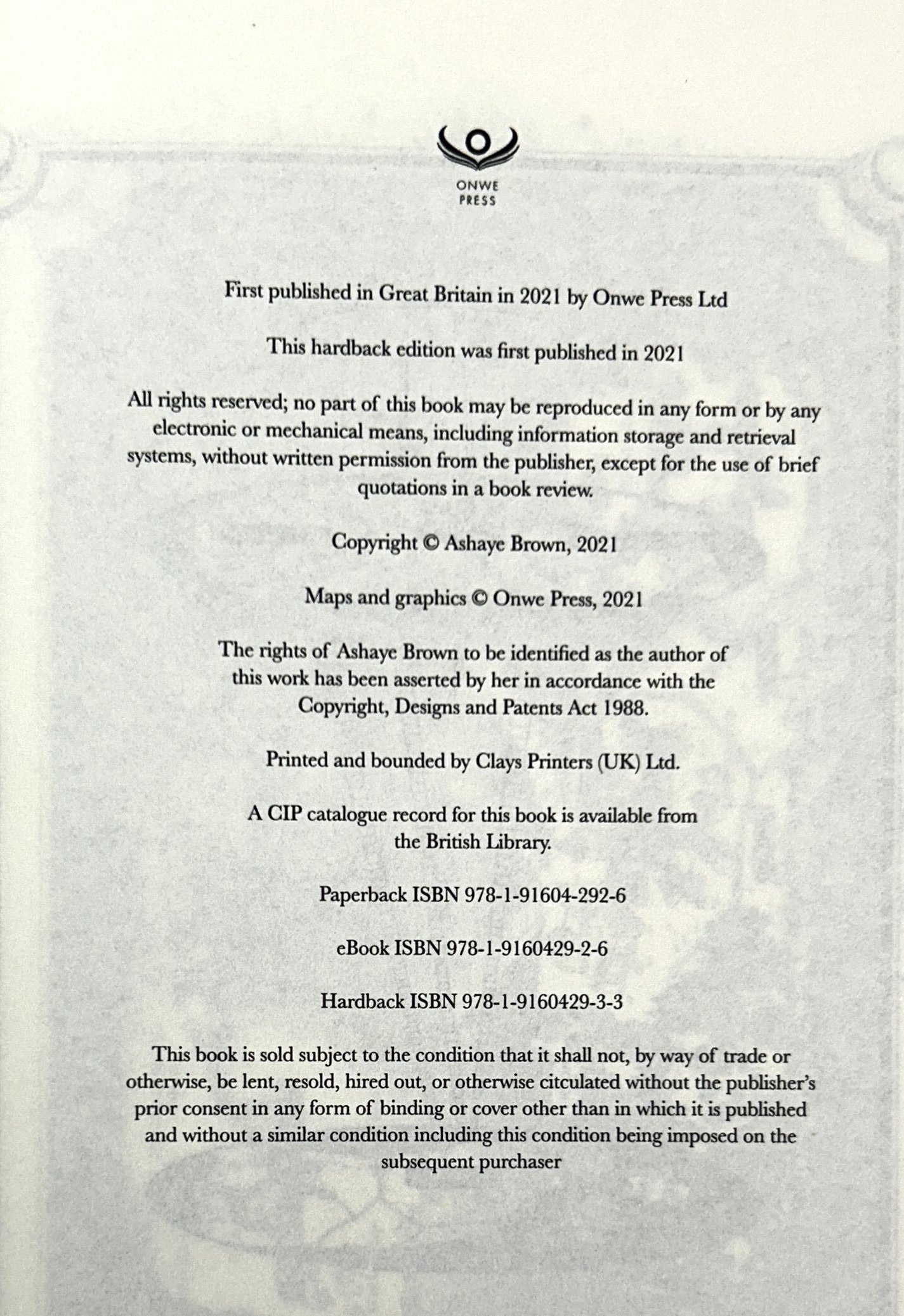 ONWE
PRESS

First published in Great Britain in 2021 by Onwe Press Ltd

This hardback edition was first published in 2021

All rights reserved; no part of this book may be reproduced in any form or by any electronic or mechanical means, including information storage and retrieval systems, without written permission from the publisher, except for the use of brief quotations in a book review.

Copyright © Ashaye Brown, 2021

Maps and graphics © Onwe Press, 2021

The rights of Ashaye Brown to be identified as the author of this work has been asserted by her in accordance with the Copyright, Designs and Patents Act 1988.

Printed and bounded by Clays Printers (UK) Ltd.

A CIP catalogue record for this book is available from the British Library.

Paperback ISBN 978-1-91604-292-6

eBook ISBN 978-1-9160429-2-6

Hardback ISBN 978-1-9160429-3-3

This book is sold subject to the condition that it shall not, by way of trade or otherwise, be lent, resold, hired out, or otherwise citculated without the publisher's prior consent in any form of binding or cover other than in which it is published and without a similar condition including this condition being imposed on the subsequent purchaser